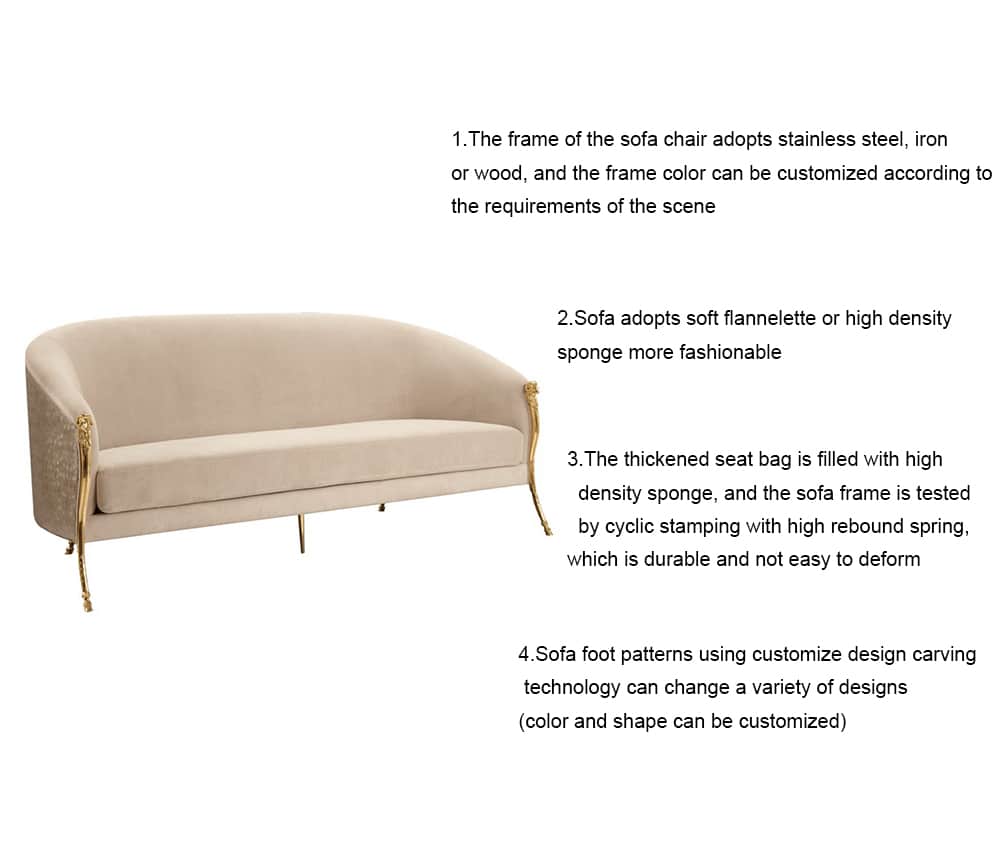 1.The frame of the sofa chair adopts stainless steel, iron or wood, and the frame color can be customized according to the requirements of the scene

2.Sofa adopts soft flannelette or high density sponge more fashionable

3.The thickened seat bag is filled with high density sponge, and the sofa frame is tested by cyclic stamping with high rebound spring, which is durable and not easy to deform

4.Sofa foot patterns using customize design carving technology can change a variety of designs (color and shape can be customized)